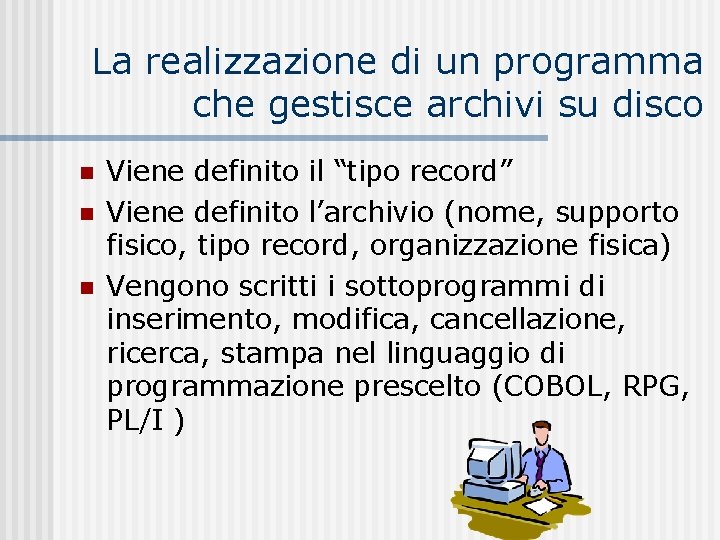 La realizzazione di un programma che gestisce archivi su disco

• Viene definito il "tipo record"
• Viene definito l'archivio (nome, supporto fisico, tipo record, organizzazione fisica)
• Vengono scritti i sottoprogrammi di inserimento, modifica, cancellazione, ricerca, stampa nel linguaggio di programmazione prescelto (COBOL, RPG, PL/I )